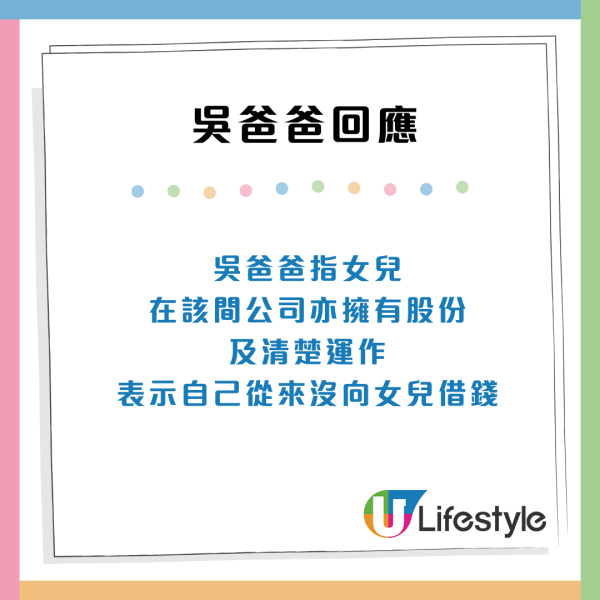 吳爸爸回應

吳爸爸指女兒
在該間公司亦擁有股份
及清楚運作
表示自己從來沒向女兒借錢

U Lifestyle